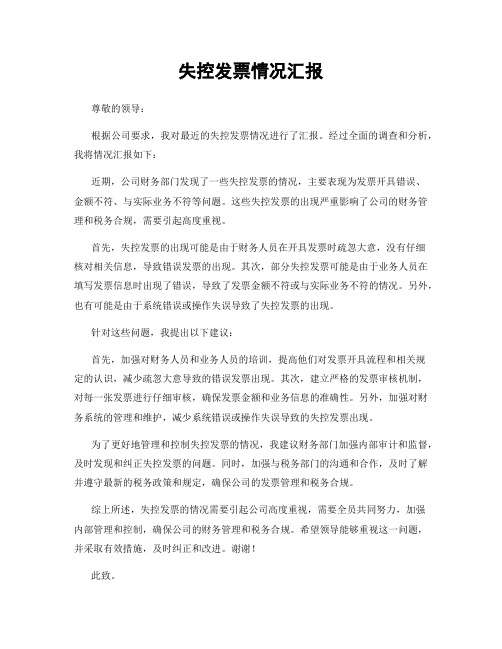 失控发票情况汇报

尊敬的领导：

根据公司要求，我对最近的失控发票情况进行了汇报。经过全面的调查和分析，我将情况汇报如下：

近期，公司财务部门发现了一些失控发票的情况，主要表现为发票开具错误、金额不符、与实际业务不符等问题。这些失控发票的出现严重影响了公司的财务管理和税务合规，需要引起高度重视。

首先，失控发票的出现可能是由于财务人员在开具发票时疏忽大意，没有仔细核对相关信息，导致错误发票的出现。其次，部分失控发票可能是由于业务人员在填写发票信息时出现了错误，导致了发票金额不符或与实际业务不符的情况。另外，也有可能是由于系统错误或操作失误导致了失控发票的出现。

针对这些问题，我提出以下建议：

首先，加强对财务人员和业务人员的培训，提高他们对发票开具流程和相关规定的认识，减少疏忽大意导致的错误发票出现。其次，建立严格的发票审核机制，对每一张发票进行仔细审核，确保发票金额和业务信息的准确性。另外，加强对财务系统的管理和维护，减少系统错误或操作失误导致的失控发票出现。

为了更好地管理和控制失控发票的情况，我建议财务部门加强内部审计和监督，及时发现和纠正失控发票的问题。同时，加强与税务部门的沟通和合作，及时了解并遵守最新的税务政策和规定，确保公司的发票管理和税务合规。

综上所述，失控发票的情况需要引起公司高度重视，需要全员共同努力，加强内部管理和控制，确保公司的财务管理和税务合规。希望领导能够重视这一问题，并采取有效措施，及时纠正和改进。谢谢！

此致。